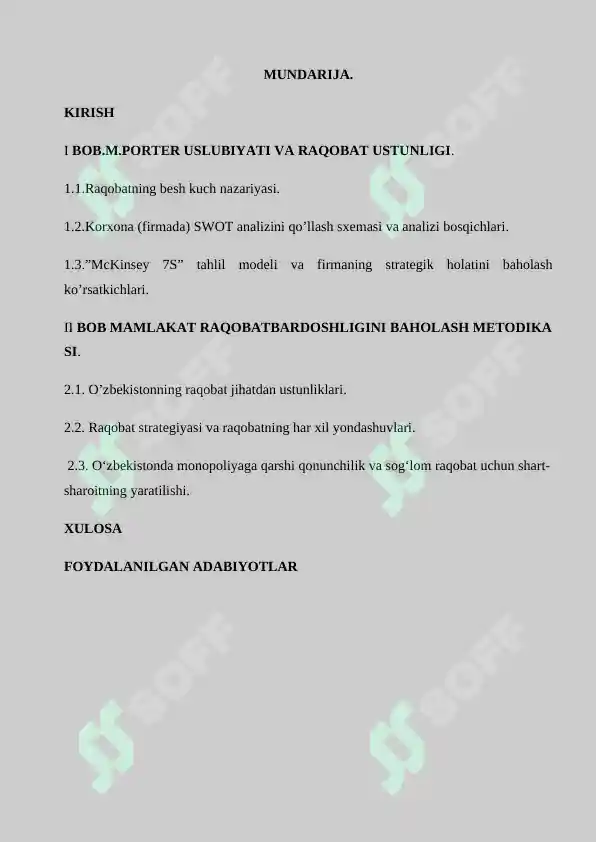 MUNDARIJA.

KIRISH

I BOB.M.PORTER USLUBIYATI VA RAQOBAT USTUNLIGI.

1.1.Raqobatning besh kuch nazariyasi.

1.2.Korxona (firmada) SWOT analizini qo’llash sxemasi va analizi bosqichlari.

1.3.”McKinsey 7S” tahlil modeli va firmaning strategik holatini baholash ko’rsatkichlari.

II BOB MAMLAKAT RAQOBATBARDOSHLIGINI BAHOLASH METODIKA SI.

2.1. O’zbekistonning raqobat jihatdan ustunliklari.

2.2. Raqobat strategiyasi va raqobatning har xil yondashuvlari.

2.3. O‘zbekistonda monopoliyaga qarshi qonunchilik va sog‘lom raqobat uchun shart-sharoitning yaratilishi.

XULOSA

FOYDALANILGAN ADABIYOTLAR

SOFF SOFF SOFF SOFF SOFF SOFF